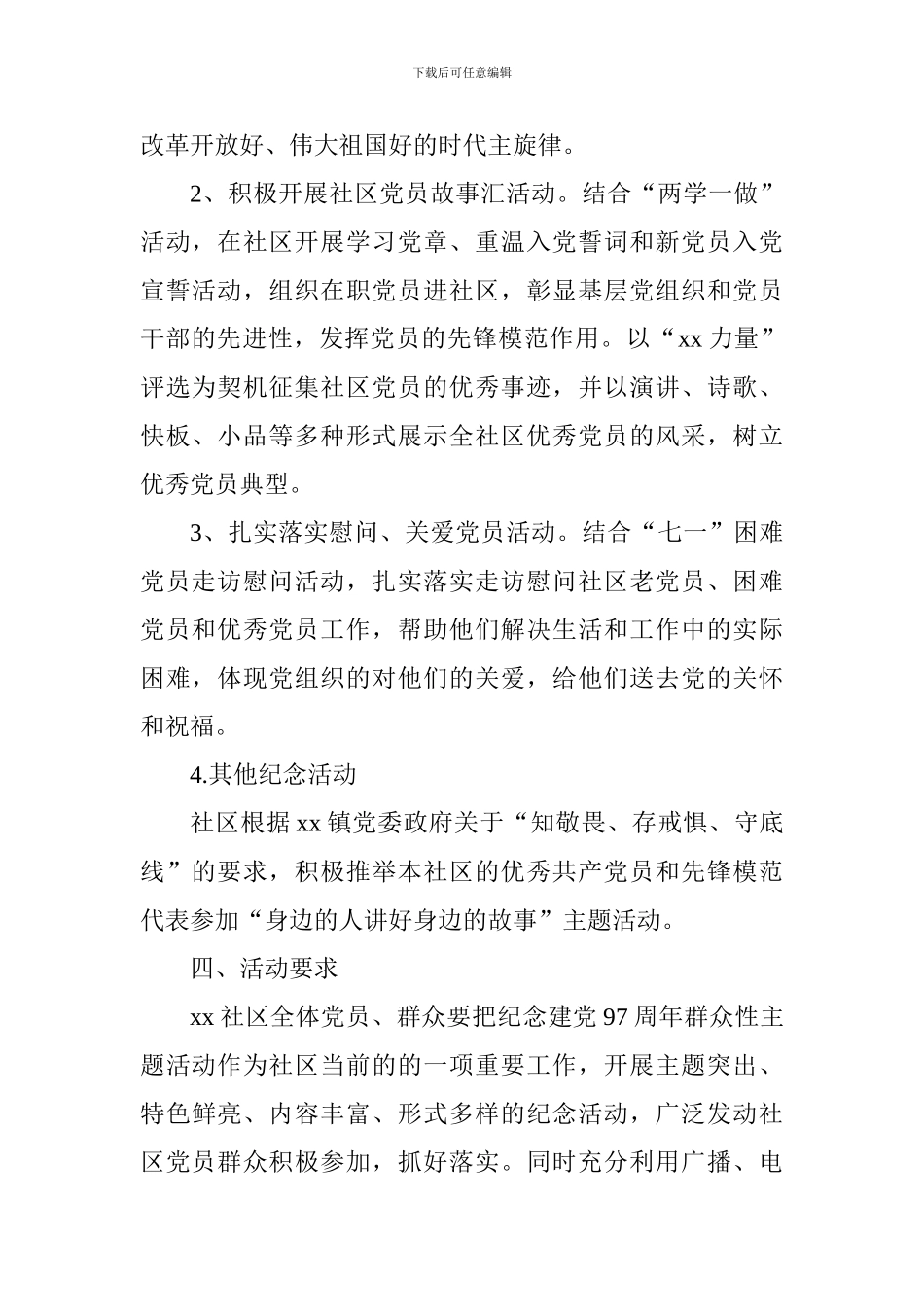 下载后可任意编辑

改革开放好、伟大祖国好的时代主旋律。

2、积极开展社区党员故事汇活动。结合“两学一做”活动，在社区开展学习党章、重温入党誓词和新党员入党宣誓活动，组织在职党员进社区，彰显基层党组织和党员干部的先进性，发挥党员的先锋模范作用。以“xx 力量”评选为契机征集社区党员的优秀事迹，并以演讲、诗歌、快板、小品等多种形式展示全社区优秀党员的风采，树立优秀党员典型。

3、扎实落实慰问、关爱党员活动。结合“七一”困难党员走访慰问活动，扎实落实走访慰问社区老党员、困难党员和优秀党员工作，帮助他们解决生活和工作中的实际困难，体现党组织的对他们的关爱，给他们送去党的关怀和祝福。

4.其他纪念活动

社区根据 xx 镇党委政府关于“知敬畏、存戒惧、守底线”的要求，积极推举本社区的优秀共产党员和先锋模范代表参加“身边的人讲好身边的故事”主题活动。

四、活动要求

xx 社区全体党员、群众要把纪念建党 97 周年群众性主题活动作为社区当前的的一项重要工作，开展主题突出、特色鲜亮、内容丰富、形式多样的纪念活动，广泛发动社区党员群众积极参加，抓好落实。同时充分利用广播、电